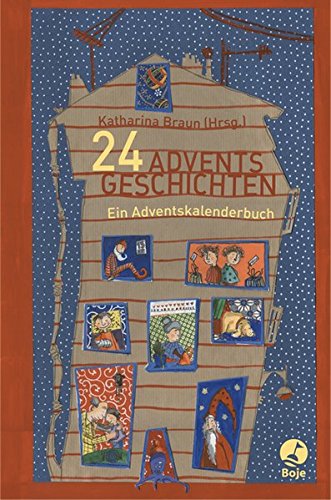 Katharina Braun (Hrsg.)

24 ADVENTS GESCHICHTEN

Ein Adventskalenderbuch

Boje